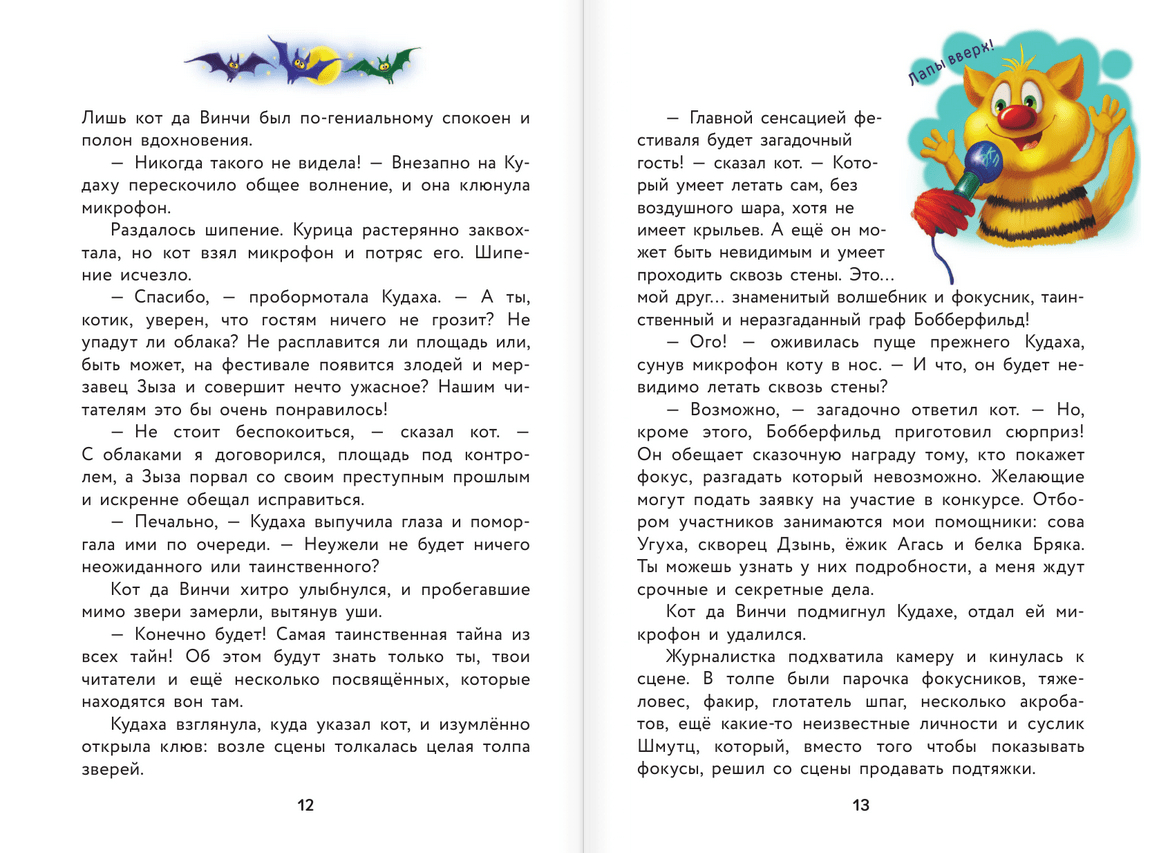 Лишь кот да Винчи был по-гениальному спокоен и полон вдохновения.

— Никогда такого не видела! — Внезапно на Кудаху перескочило общее волнение, и она клюнула микрофон.

Раздалось шипение. Курица растерянно заквохтала, но кот взял микрофон и потряс его. Шипение исчезло.

— Спасибо, — пробормотала Кудаха. — А ты, котик, уверен, что гостям ничего не грозит? Не упадут ли облака? Не расплавится ли площадь или, быть может, на фестивале появится злодей и мерзавец Зыза и совершит нечто ужасное? Нашим читателям это бы очень понравилось!

— Не стоит беспокоиться, — сказал кот. — С облаками я договорился, площадь под контролем, а Зыза порвал со своим преступным прошлым и искренне обещал исправиться.

— Печально, — Кудаха выпучила глаза и поморгала ими по очереди. — Неужели не будет ничего неожиданного или таинственного?

Кот да Винчи хитро улыбнулся, и пробегавшие мимо звери замерли, вытянув уши.

— Конечно будет! Самая таинственная тайна из всех тайн! Об этом будут знать только ты, твои читатели и ещё несколько посвящённых, которые находятся вон там.

Кудаха взглянула, куда указал кот, и изумлённо открыла клюв: возле сцены толкалась целая толпа зверей.

12

Лапы вверх!

— Главной сенсацией фестиваля будет загадочный гость! — сказал кот. — Который умеет летать сам, без воздушного шара, хотя не имеет крыльев. А ещё он может быть невидимым и умеет проходить сквозь стены. Это... мой друг... знаменитый волшебник и фокусник, таинственный и неразгаданный граф Бобберфильд!

— Ого! — оживилась пуще прежнего Кудаха, сунув микрофон коту в нос. — И что, он будет невидимо летать сквозь стены?

— Возможно, — загадочно ответил кот. — Но, кроме этого, Бобберфильд приготовил сюрприз! Он обещает сказочную награду тому, кто покажет фокус, разгадать который невозможно. Желающие могут подать заявку на участие в конкурсе. Отбором участников занимаются мои помощники: сова Угуха, скворец Дзынь, ёжик Агась и белка Бряка. Ты можешь узнать у них подробности, а меня ждут срочные и секретные дела.

Кот да Винчи подмигнул Кудахе, отдал ей микрофон и удалился.

Журналистка подхватила камеру и кинулась к сцене. В толпе были парочка фокусников, тяжеловес, факир, глотатель шпаг, несколько акробатов, ещё какие-то неизвестные личности и суслик Шмутц, который, вместо того чтобы показывать фокусы, решил со сцены продавать подтяжки.

13